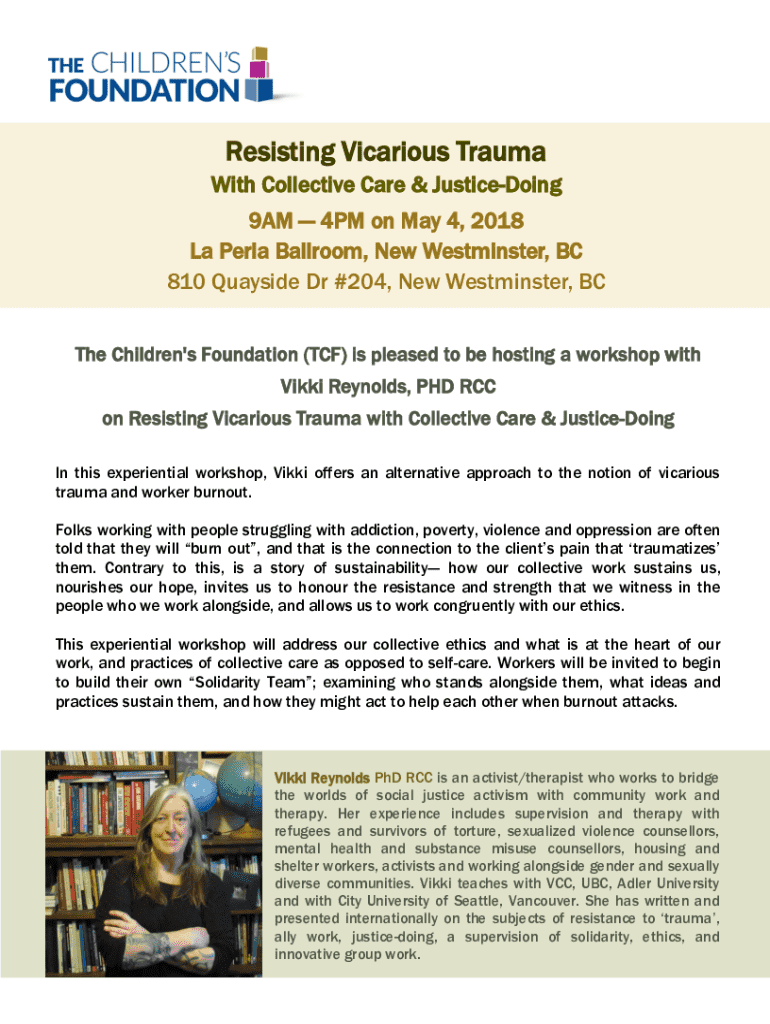 THE CHILDREN'S FOUNDATION

Resisting Vicarious Trauma

With Collective Care & Justice-Doing

9AM — 4PM on May 4, 2018

La Perla Ballroom, New Westminster, BC

810 Quayside Dr #204, New Westminster, BC

The Children's Foundation (TCF) is pleased to be hosting a workshop with Vikki Reynolds, PHD RCC on Resisting Vicarious Trauma with Collective Care & Justice-Doing

In this experiential workshop, Vikki offers an alternative approach to the notion of vicarious trauma and worker burnout.

Folks working with people struggling with addiction, poverty, violence and oppression are often told that they will "burn out", and that is the connection to the client's pain that 'traumatizes' them. Contrary to this, is a story of sustainability— how our collective work sustains us, nourishes our hope, invites us to honour the resistance and strength that we witness in the people who we work alongside, and allows us to work congruently with our ethics.

This experiential workshop will address our collective ethics and what is at the heart of our work, and practices of collective care as opposed to self-care. Workers will be invited to begin to build their own "Solidarity Team"; examining who stands alongside them, what ideas and practices sustain them, and how they might act to help each other when burnout attacks.

Vikki Reynolds PhD RCC is an activist/therapist who works to bridge the worlds of social justice activism with community work and therapy. Her experience includes supervision and therapy with refugees and survivors of torture, sexualized violence counsellors, mental health and substance misuse counsellors, housing and shelter workers, activists and working alongside gender and sexually diverse communities. Vikki teaches with VCC, UBC, Adler University and with City University of Seattle, Vancouver. She has written and presented internationally on the subjects of resistance to 'trauma', ally work, justice-doing, a supervision of solidarity, ethics, and innovative group work.